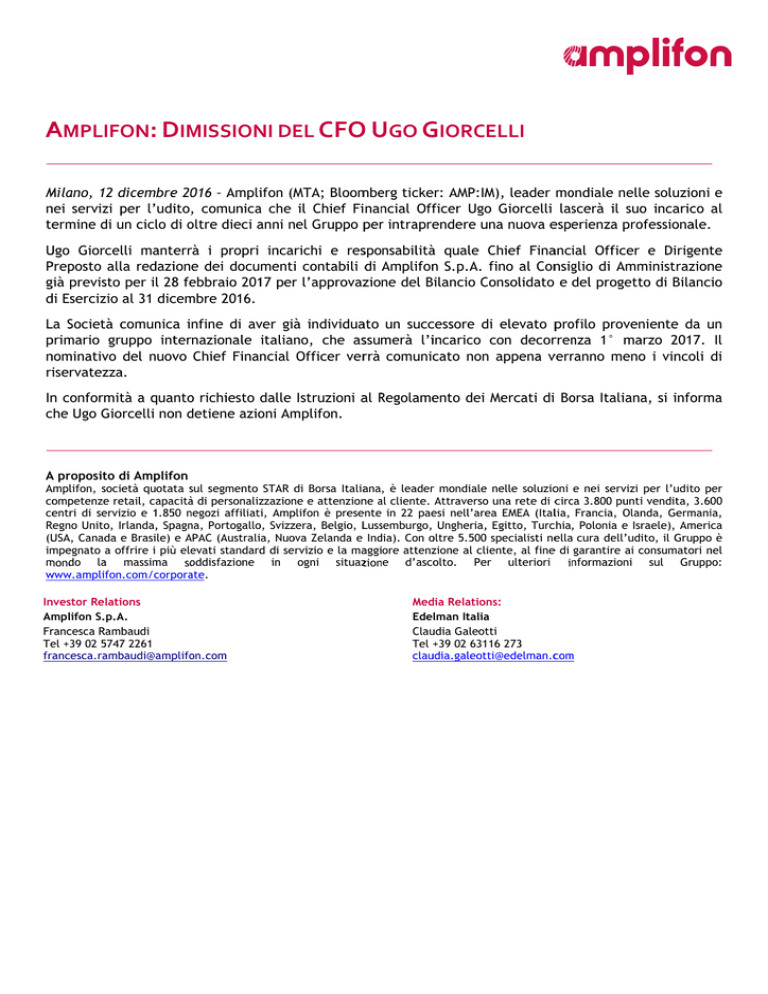 amplifon

AMPLIFON: DIMISSIONI DEL CFO UGO GIORCELLI

Milano, 12 dicembre 2016 – Amplifon (MTA; Bloomberg ticker: AMP:IM), leader mondiale nelle soluzioni e nei servizi per l'udito, comunica che il Chief Financial Officer Ugo Giorcelli lascerà il suo incarico al termine di un ciclo di oltre dieci anni nel Gruppo per intraprendere una nuova esperienza professionale.

Ugo Giorcelli manterrà i propri incarichi e responsabilità quale Chief Financial Officer e Dirigente Preposto alla redazione dei documenti contabili di Amplifon S.p.A. fino al Consiglio di Amministrazione già previsto per il 28 febbraio 2017 per l'approvazione del Bilancio Consolidato e del progetto di Bilancio di Esercizio al 31 dicembre 2016.

La Società comunica infine di aver già individuato un successore di elevato profilo proveniente da un primario gruppo internazionale italiano, che assumerà l'incarico con decorrenza 1° marzo 2017. Il nominativo del nuovo Chief Financial Officer verrà comunicato non appena verranno meno i vincoli di riservatezza.

In conformità a quanto richiesto dalle Istruzioni al Regolamento dei Mercati di Borsa Italiana, si informa che Ugo Giorcelli non detiene azioni Amplifon.

A proposito di Amplifon
Amplifon, società quotata sul segmento STAR di Borsa Italiana, è leader mondiale nelle soluzioni e nei servizi per l'udito per competenze retail, capacità di personalizzazione e attenzione al cliente. Attraverso una rete di circa 3.800 punti vendita, 3.600 centri di servizio e 1.850 negozi affiliati, Amplifon è presente in 22 paesi nell'area EMEA (Italia, Francia, Olanda, Germania, Regno Unito, Irlanda, Spagna, Portogallo, Svizzera, Belgio, Lussemburgo, Ungheria, Egitto, Turchia, Polonia e Israele), America (USA, Canada e Brasile) e APAC (Australia, Nuova Zelanda e India). Con oltre 5.500 specialisti nella cura dell'udito, il Gruppo è impegnato a offrire i più elevati standard di servizio e la maggiore attenzione al cliente, al fine di garantire ai consumatori nel mondo la massima soddisfazione in ogni situazione d'ascolto. Per ulteriori informazioni sul Gruppo: www.amplifon.com/corporate.

Investor Relations
Amplifon S.p.A.
Francesca Rambaudi
Tel +39 02 5747 2261
francesca.rambaudi@amplifon.com

Media Relations:
Edelman Italia
Claudia Galeotti
Tel +39 02 63116 273
claudia.galeotti@edelman.com